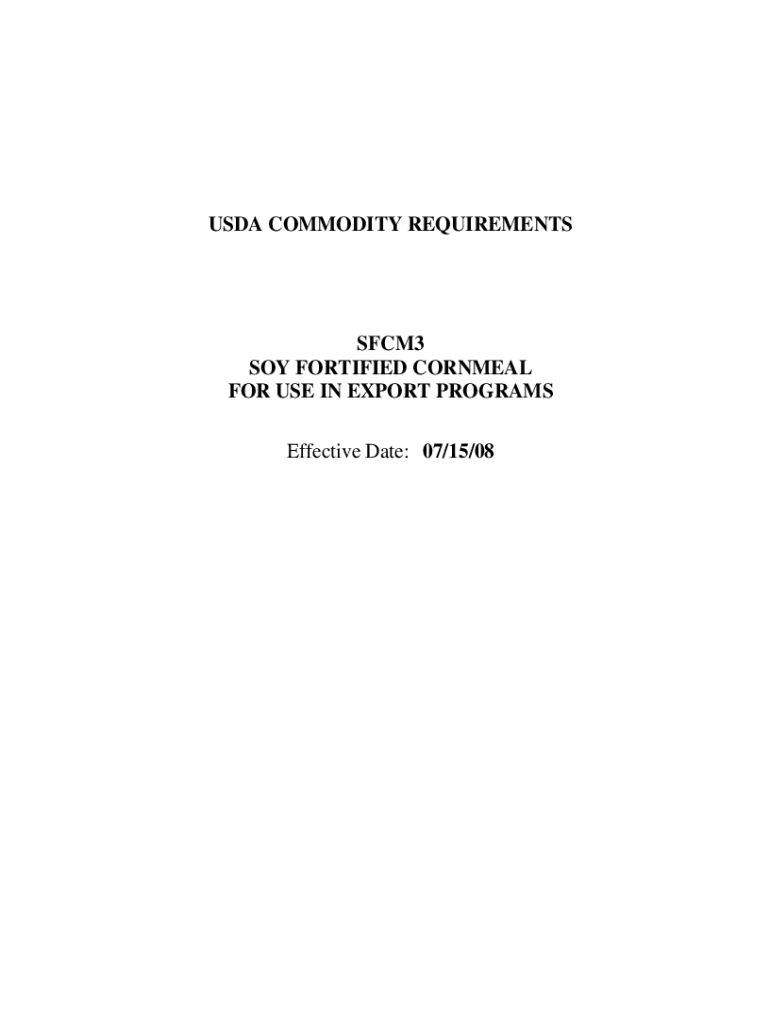 USDA COMMODITY REQUIREMENTS

SFCM3
SOY FORTIFIED CORNMEAL
FOR USE IN EXPORT PROGRAMS

Effective Date: 07/15/08